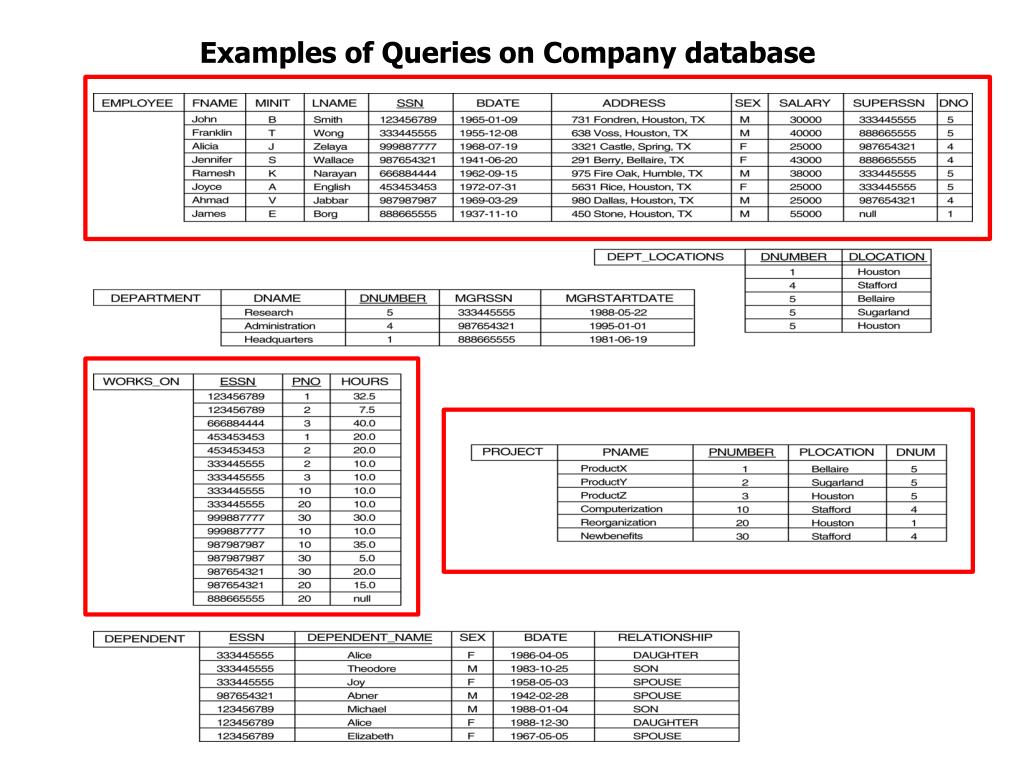 Examples of Queries on Company database

| EMPLOYEE | FNAME | MINIT | LNAME | SSN | BDATE | ADDRESS | SEX | SALARY | SUPERSSN | DNO |
|---|---|---|---|---|---|---|---|---|---|---|
| | John | B | Smith | 123456789 | 1965-01-09 | 731 Fondren, Houston, TX | M | 30000 | 333445555 | 5 |
| | Franklin | T | Wong | 333445555 | 1955-12-08 | 638 Voss, Houston, TX | M | 40000 | 888665555 | 5 |
| | Alicia | J | Zelaya | 999887777 | 1968-07-19 | 3321 Castle, Spring, TX | F | 25000 | 987654321 | 4 |
| | Jennifer | S | Wallace | 987654321 | 1941-06-20 | 291 Berry, Bellaire, TX | F | 43000 | 888665555 | 4 |
| | Ramesh | K | Narayan | 666884444 | 1962-09-15 | 975 Fire Oak, Humble, TX | M | 38000 | 333445555 | 5 |
| | Joyce | A | English | 453453453 | 1972-07-31 | 5631 Rice, Houston, TX | F | 25000 | 333445555 | 5 |
| | Ahmad | V | Jabbar | 987987987 | 1969-03-29 | 980 Dallas, Houston, TX | M | 25000 | 987654321 | 4 |
| | James | E | Borg | 888665555 | 1937-11-10 | 450 Stone, Houston, TX | M | 55000 | null | 1 |

| DEPT_LOCATIONS | DNUMBER | DLOCATION |
|---|---|---|
| | 1 | Houston |
| | 4 | Stafford |
| | 5 | Bellaire |
| | 5 | Sugarland |
| | 5 | Houston |

| DEPARTMENT | DNAME | DNUMBER | MGRSSN | MGRSTARTDATE |
|---|---|---|---|---|
| | Research | 5 | 333445555 | 1988-05-22 |
| | Administration | 4 | 987654321 | 1995-01-01 |
| | Headquarters | 1 | 888665555 | 1981-06-19 |

| WORKS_ON | ESSN | PNO | HOURS |
|---|---|---|---|
| | 123456789 | 1 | 32.5 |
| | 123456789 | 2 | 7.5 |
| | 666884444 | 3 | 40.0 |
| | 453453453 | 1 | 20.0 |
| | 453453453 | 2 | 20.0 |
| | 333445555 | 2 | 10.0 |
| | 333445555 | 3 | 10.0 |
| | 333445555 | 10 | 10.0 |
| | 333445555 | 20 | 10.0 |
| | 999887777 | 30 | 30.0 |
| | 999887777 | 10 | 10.0 |
| | 987987987 | 10 | 35.0 |
| | 987987987 | 30 | 5.0 |
| | 987654321 | 30 | 20.0 |
| | 987654321 | 20 | 15.0 |
| | 888665555 | 20 | null |

| PROJECT | PNAME | PNUMBER | PLOCATION | DNUM |
|---|---|---|---|---|
| | ProductX | 1 | Bellaire | 5 |
| | ProductY | 2 | Sugarland | 5 |
| | ProductZ | 3 | Houston | 5 |
| | Computerization | 10 | Stafford | 4 |
| | Reorganization | 20 | Houston | 1 |
| | Newbenefits | 30 | Stafford | 4 |

| DEPENDENT | ESSN | DEPENDENT_NAME | SEX | BDATE | RELATIONSHIP |
|---|---|---|---|---|---|
| | 333445555 | Alice | F | 1986-04-05 | DAUGHTER |
| | 333445555 | Theodore | M | 1983-10-25 | SON |
| | 333445555 | Joy | F | 1958-05-03 | SPOUSE |
| | 987654321 | Abner | M | 1942-02-28 | SPOUSE |
| | 123456789 | Michael | M | 1988-01-04 | SON |
| | 123456789 | Alice | F | 1988-12-30 | DAUGHTER |
| | 123456789 | Elizabeth | F | 1967-05-05 | SPOUSE |